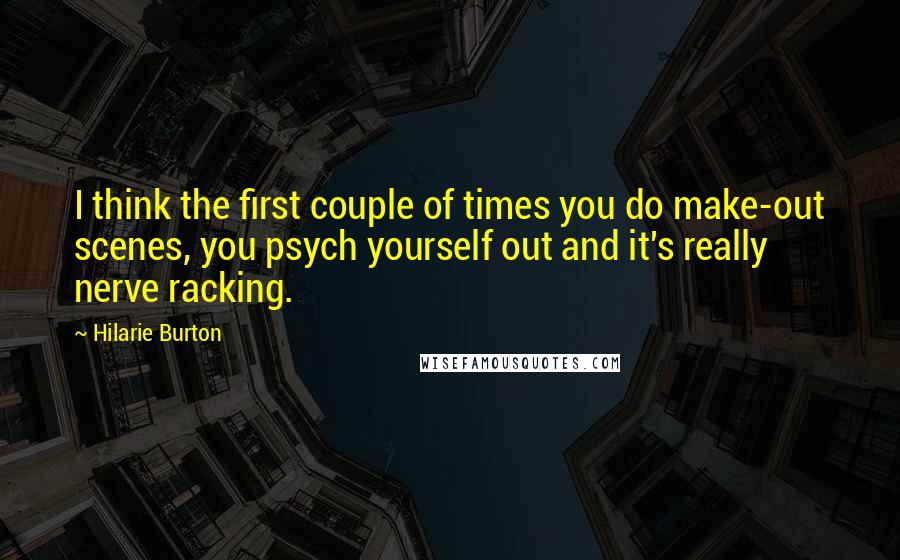 I think the first couple of times you do make-out scenes, you psych yourself out and it's really nerve racking.

~ Hilarie Burton

WISEFAMOUSQUOTES.COM